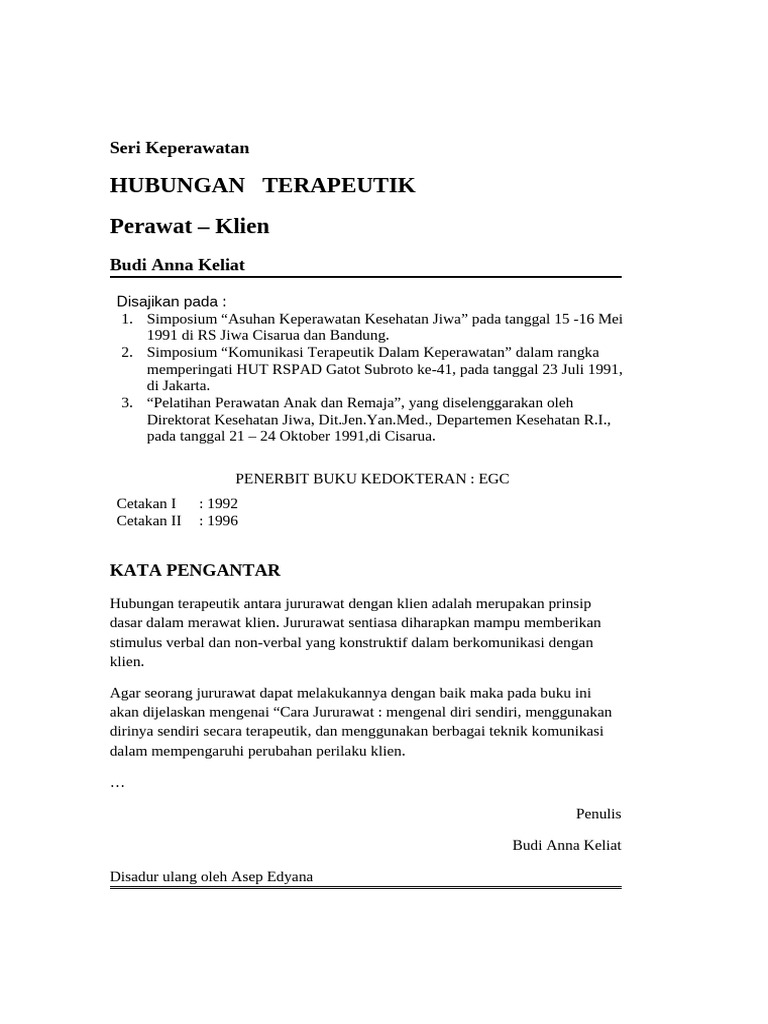 Seri Keperawatan

HUBUNGAN TERAPEUTIK

Perawat – Klien

Budi Anna Keliat

Disajikan pada :
1. Simposium “Asuhan Keperawatan Kesehatan Jiwa” pada tanggal 15 -16 Mei 1991 di RS Jiwa Cisarua dan Bandung.
2. Simposium “Komunikasi Terapeutik Dalam Keperawatan” dalam rangka memperingati HUT RSPAD Gatot Subroto ke-41, pada tanggal 23 Juli 1991, di Jakarta.
3. “Pelatihan Perawatan Anak dan Remaja”, yang diselenggarakan oleh Direktorat Kesehatan Jiwa, Dit.Jen.Yan.Med., Departemen Kesehatan R.I., pada tanggal 21 – 24 Oktober 1991,di Cisarua.

PENERBIT BUKU KEDOKTERAN : EGC

Cetakan I : 1992
Cetakan II : 1996

KATA PENGANTAR

Hubungan terapeutik antara jururawat dengan klien adalah merupakan prinsip dasar dalam merawat klien. Jururawat sentiasa diharapkan mampu memberikan stimulus verbal dan non-verbal yang konstruktif dalam berkomunikasi dengan klien.

Agar seorang jururawat dapat melakukannya dengan baik maka pada buku ini akan dijelaskan mengenai “Cara Jururawat : mengenal diri sendiri, menggunakan dirinya sendiri secara terapeutik, dan menggunakan berbagai teknik komunikasi dalam mempengaruhi perubahan perilaku klien.

…

Penulis

Budi Anna Keliat

Disadur ulang oleh Asep Edyana